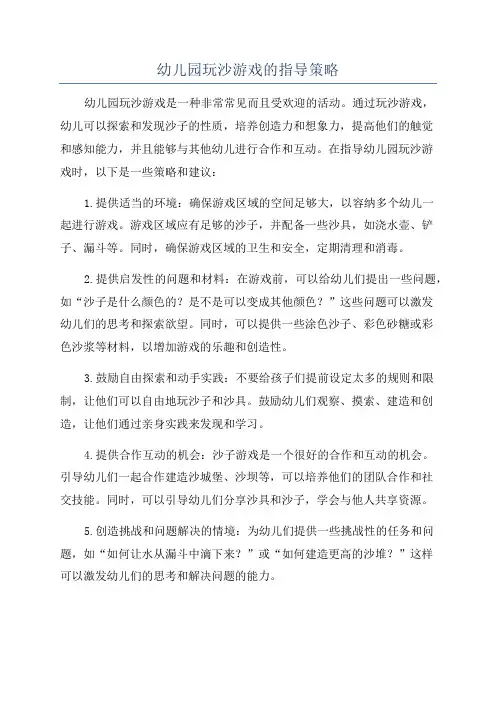 幼儿园玩沙游戏的指导策略

幼儿园玩沙游戏是一种非常常见而且受欢迎的活动。通过玩沙游戏，幼儿可以探索和发现沙子的性质，培养创造力和想象力，提高他们的触觉和感知能力，并且能够与其他幼儿进行合作和互动。在指导幼儿园玩沙游戏时，以下是一些策略和建议：

1.提供适当的环境：确保游戏区域的空间足够大，以容纳多个幼儿一起进行游戏。游戏区域应有足够的沙子，并配备一些沙具，如浇水壶、铲子、漏斗等。同时，确保游戏区域的卫生和安全，定期清理和消毒。

2.提供启发性的问题和材料：在游戏前，可以给幼儿们提出一些问题，如“沙子是什么颜色的？是不是可以变成其他颜色？”这些问题可以激发幼儿们的思考和探索欲望。同时，可以提供一些涂色沙子、彩色砂糖或彩色沙浆等材料，以增加游戏的乐趣和创造性。

3.鼓励自由探索和动手实践：不要给孩子们提前设定太多的规则和限制，让他们可以自由地玩沙子和沙具。鼓励幼儿们观察、摸索、建造和创造，让他们通过亲身实践来发现和学习。

4.提供合作互动的机会：沙子游戏是一个很好的合作和互动的机会。引导幼儿们一起合作建造沙城堡、沙坝等，可以培养他们的团队合作和社交技能。同时，可以引导幼儿们分享沙具和沙子，学会与他人共享资源。

5.创造挑战和问题解决的情境：为幼儿们提供一些挑战性的任务和问题，如“如何让水从漏斗中滴下来？”或“如何建造更高的沙堆？”这样可以激发幼儿们的思考和解决问题的能力。